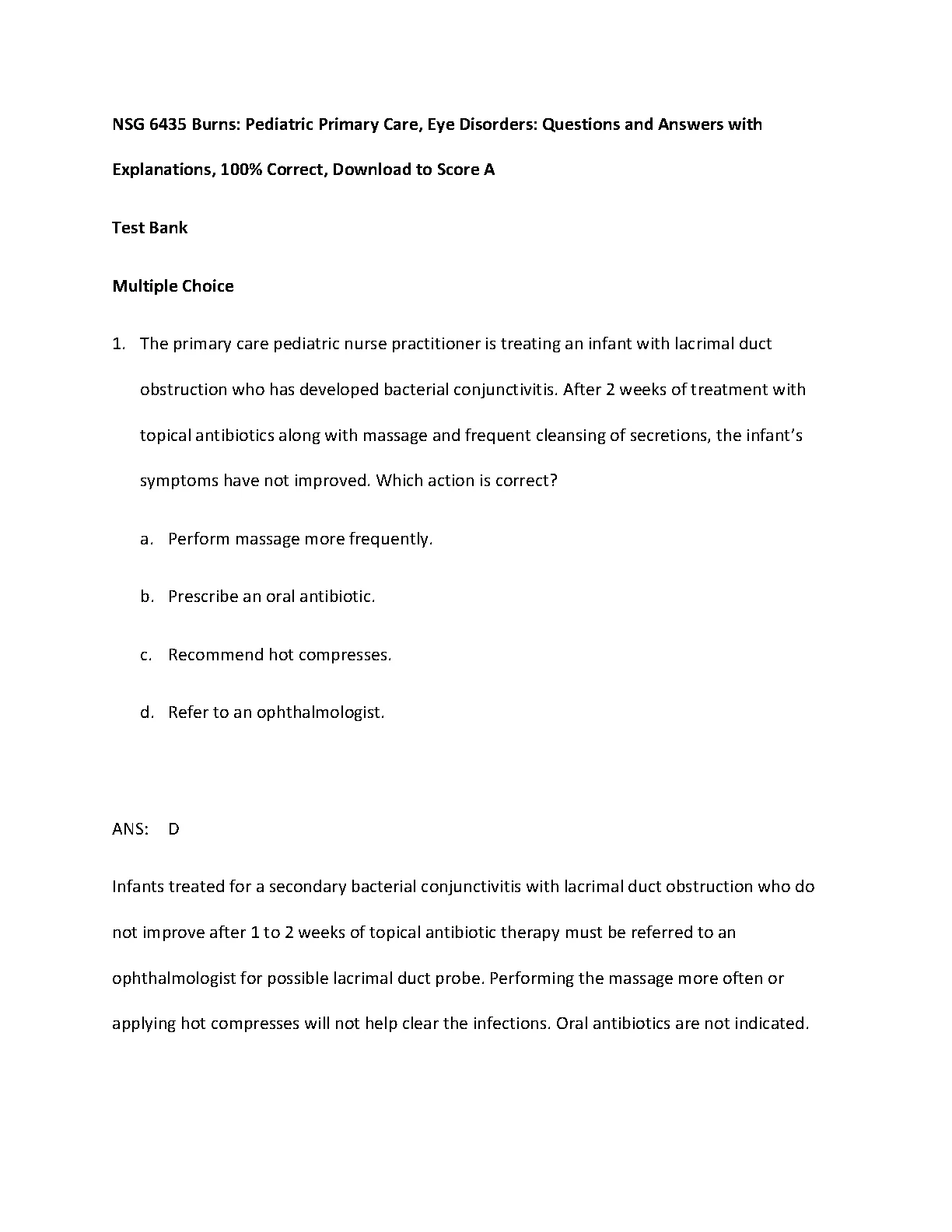 NSG 6435 Burns: Pediatric Primary Care, Eye Disorders: Questions and Answers with Explanations, 100% Correct, Download to Score A

Test Bank

Multiple Choice

1. The primary care pediatric nurse practitioner is treating an infant with lacrimal duct obstruction who has developed bacterial conjunctivitis. After 2 weeks of treatment with topical antibiotics along with massage and frequent cleansing of secretions, the infant's symptoms have not improved. Which action is correct?

a. Perform massage more frequently.

b. Prescribe an oral antibiotic.

c. Recommend hot compresses.

d. Refer to an ophthalmologist.

ANS: D

Infants treated for a secondary bacterial conjunctivitis with lacrimal duct obstruction who do not improve after 1 to 2 weeks of topical antibiotic therapy must be referred to an ophthalmologist for possible lacrimal duct probe. Performing the massage more often or applying hot compresses will not help clear the infections. Oral antibiotics are not indicated.